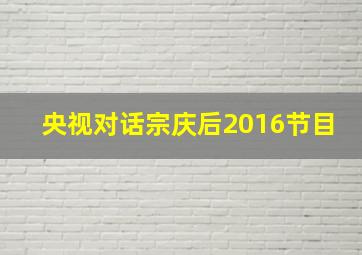 央视对话宗庆后2016节目